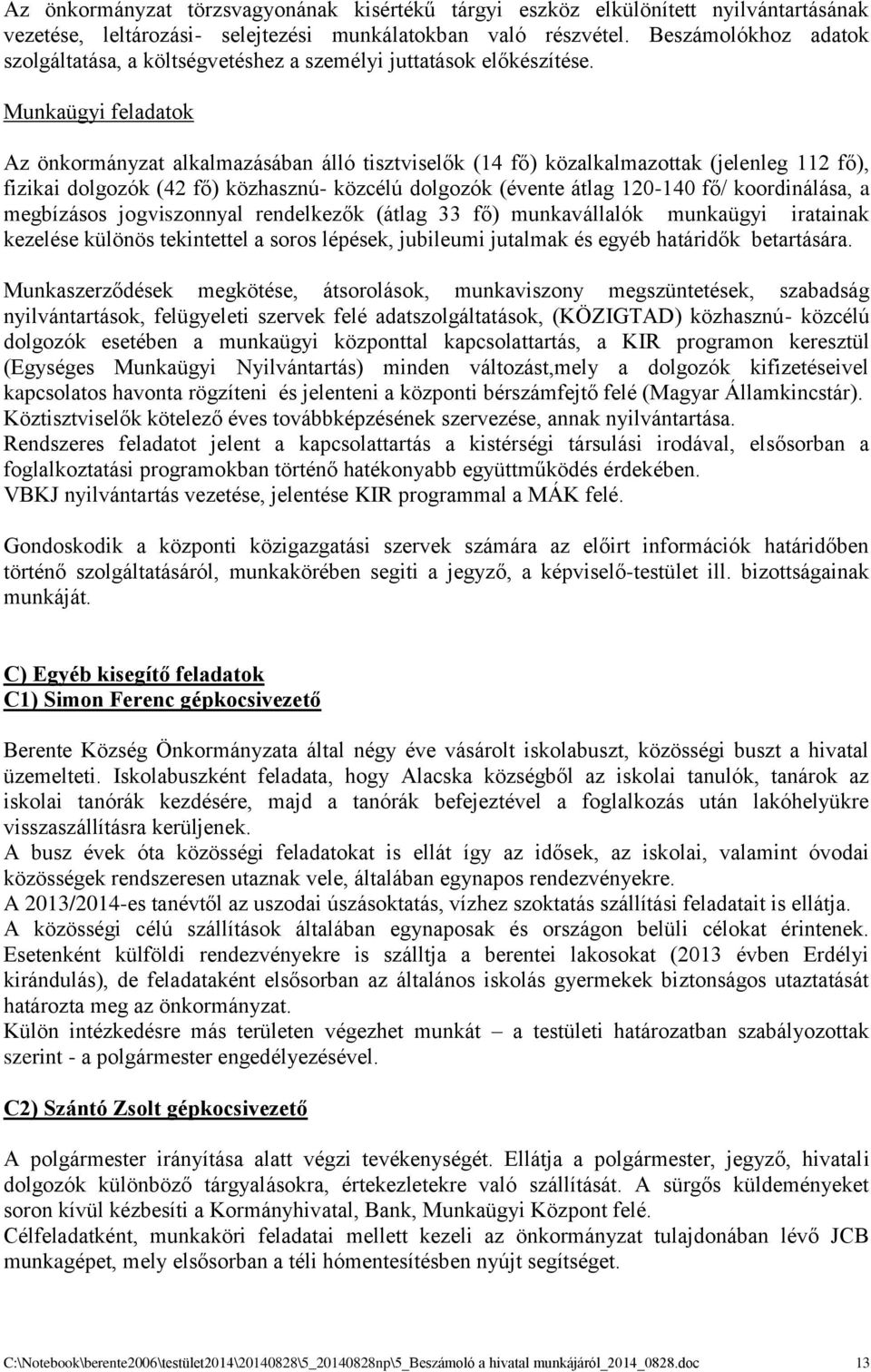 Az önkormányzat törzsvagyonának kisértékű tárgyi eszköz elkülönített nyilvántartásának vezetése, leltározási- selejtezési munkálatokban való részvétel. Beszámolókhoz adatok szolgáltatása, a költségvetéshez a személyi juttatások előkészítése.

Munkaügyi feladatok

Az önkormányzat alkalmazásában álló tisztviselők (14 fő) közalkalmazottak (jelenleg 112 fő), fizikai dolgozók (42 fő) közhasznú- közcélú dolgozók (évente átlag 120-140 fő/ koordinálása, a megbízásos jogviszonnyal rendelkezők (átlag 33 fő) munkavállalók munkaügyi iratainak kezelése különös tekintettel a soros lépések, jubileumi jutalmak és egyéb határidők betartására.

Munkaszerződések megkötése, átsorolások, munkaviszony megszüntetések, szabadság nyilvántartások, felügyeleti szervek felé adatszolgáltatások, (KÖZIGTAD) közhasznú- közcélú dolgozók esetében a munkaügyi központtal kapcsolattartás, a KIR programon keresztül (Egységes Munkaügyi Nyilvántartás) minden változást,mely a dolgozók kifizetéseivel kapcsolatos havonta rögzíteni és jelenteni a központi bérszámfejtő felé (Magyar Államkincstár). Köztisztviselők kötelező éves továbbképzésének szervezése, annak nyilvántartása.
Rendszeres feladatot jelent a kapcsolattartás a kistérségi társulási irodával, elsősorban a foglalkoztatási programokban történő hatékonyabb együttműködés érdekében.
VBKJ nyilvántartás vezetése, jelentése KIR programmal a MÁK felé.

Gondoskodik a központi közigazgatási szervek számára az előirt információk határidőben történő szolgáltatásáról, munkakörében segiti a jegyző, a képviselő-testület ill. bizottságainak munkáját.

C) Egyéb kisegítő feladatok
C1) Simon Ferenc gépkocsivezető

Berente Község Önkormányzata által négy éve vásárolt iskolabuszt, közösségi buszt a hivatal üzemelteti. Iskolabuszként feladata, hogy Alacska községből az iskolai tanulók, tanárok az iskolai tanórák kezdésére, majd a tanórák befejeztével a foglalkozás után lakóhelyükre visszaszállításra kerüljenek.
A busz évek óta közösségi feladatokat is ellát így az idősek, az iskolai, valamint óvodai közösségek rendszeresen utaznak vele, általában egynapos rendezvényekre.
A 2013/2014-es tanévtől az uszodai úszásoktatás, vízhez szoktatás szállítási feladatait is ellátja.
A közösségi célú szállítások általában egynaposak és országon belüli célokat érintenek. Esetenként külföldi rendezvényekre is szálltja a berentei lakosokat (2013 évben Erdélyi kirándulás), de feladataként elsősorban az általános iskolás gyermekek biztonságos utaztatását határozta meg az önkormányzat.
Külön intézkedésre más területen végezhet munkát – a testületi határozatban szabályozottak szerint - a polgármester engedélyezésével.

C2) Szántó Zsolt gépkocsivezető

A polgármester irányítása alatt végzi tevékenységét. Ellátja a polgármester, jegyző, hivatali dolgozók különböző tárgyalásokra, értekezletekre való szállítását. A sürgős küldeményeket soron kívül kézbesíti a Kormányhivatal, Bank, Munkaügyi Központ felé.
Célfeladatként, munkaköri feladatai mellett kezeli az önkormányzat tulajdonában lévő JCB munkagépet, mely elsősorban a téli hómentesítésben nyújt segítséget.

C:\Notebook\berente2006\testület2014\20140828\5_20140828np\5_Beszámoló a hivatal munkájáról_2014_0828.doc 13